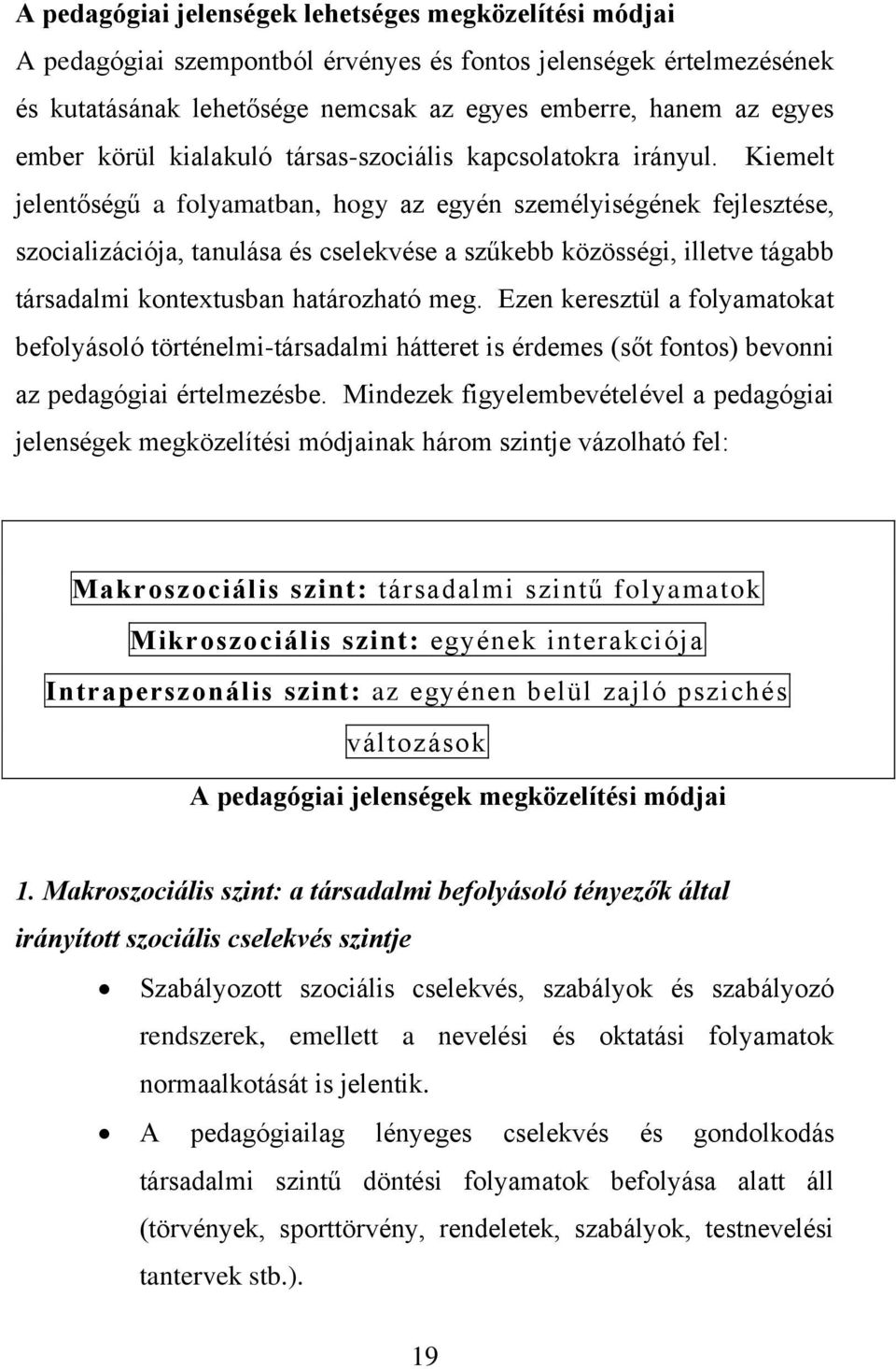 A pedagógiai jelenségek lehetséges megközelítési módjai
A pedagógiai szempontból érvényes és fontos jelenségek értelmezésének és kutatásának lehetősége nemcsak az egyes emberre, hanem az egyes ember körül kialakuló társas-szociális kapcsolatokra irányul. Kiemelt jelentőségű a folyamatban, hogy az egyén személyiségének fejlesztése, szocializációja, tanulása és cselekvése a szűkebb közösségi, illetve tágabb társadalmi kontextusban határozható meg. Ezen keresztül a folyamatokat befolyásoló történelmi-társadalmi hátteret is érdemes (sőt fontos) bevonni az pedagógiai értelmezésbe. Mindezek figyelembevételével a pedagógiai jelenségek megközelítési módjainak három szintje vázolható fel:

Makroszociális szint: társadalmi szintű folyamatok
Mikroszociális szint: egyének interakciója
Intraperszonális szint: az egyénen belül zajló pszichés változások
A pedagógiai jelenségek megközelítési módjai

1. Makroszociális szint: a társadalmi befolyásoló tényezők által irányított szociális cselekvés szintje

• Szabályozott szociális cselekvés, szabályok és szabályozó rendszerek, emellett a nevelési és oktatási folyamatok normaalkotását is jelentik.
• A pedagógiailag lényeges cselekvés és gondolkodás társadalmi szintű döntési folyamatok befolyása alatt áll (törvények, sporttörvény, rendeletek, szabályok, testnevelési tantervek stb.).

19